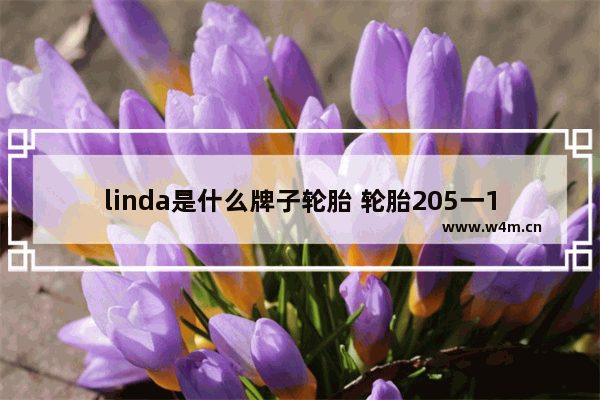 linda是什么牌子轮胎 轮胎205一1

www.w4m.cn